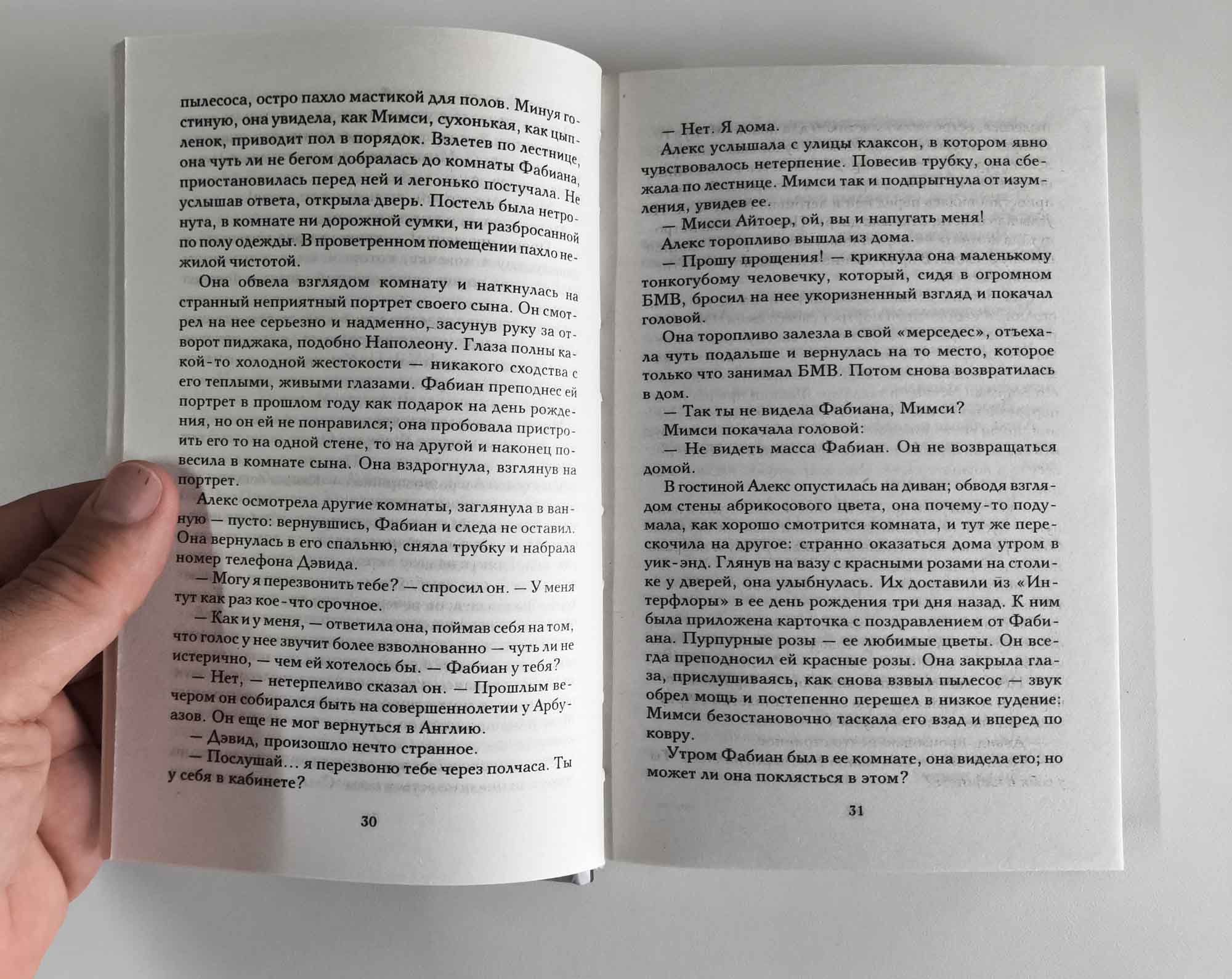 пылесоса, остро пахло мастикой для полов. Минуя гостиную, она увидела, как Мимси, сухонькая, как цыпленок, приводит пол в порядок. Взлетев по лестнице, она чуть ли не бегом добралась до комнаты Фабиана, приостановилась перед ней и легонько постучала. Не услышав ответа, открыла дверь. Постель была нетронута, в комнате ни дорожной сумки, ни разбросанной по полу одежды. В проветренном помещении пахло нежилой чистотой.

Она обвела взглядом комнату и наткнулась на странный неприятный портрет своего сына. Он смотрел на нее серьезно и надменно, засунув руку за отворот пиджака, подобно Наполеону. Глаза полны какой-то холодной жестокости — никакого сходства с его теплыми, живыми глазами. Фабиан преподнес ей портрет в прошлом году как подарок на день рождения, но он ей не понравился; она пробовала пристроить его то на одной стене, то на другой и наконец повесила в комнате сына. Она вздрогнула, взглянув на портрет.

Алекс осмотрела другие комнаты, заглянула в ванную — пусто: вернувшись, Фабиан и следа не оставил. Она вернулась в его спальню, сняла трубку и набрала номер телефона Дэвида.

— Могу я перезвонить тебе? — спросил он. — У меня тут как раз кое-что срочное.

— Как и у меня, — ответила она, поймав себя на том, что голос у нее звучит более взволнованно — чуть ли не истерично, — чем ей хотелось бы. — Фабиан у тебя?

— Нет, — нетерпеливо сказал он. — Прошлым вечером он собирался быть на совершеннолетии у Арбуазов. Он еще не мог вернуться в Англию.

— Дэвид, произошло нечто странное.

— Послушай… я перезвоню тебе через полчаса. Ты у себя в кабинете?

30

— Нет. Я дома.

Алекс услышала с улицы клаксон, в котором явно чувствовалось нетерпение. Повесив трубку, она сбежала по лестнице. Мимси так и подпрыгнула от изумления, увидев ее.

— Мисси Айтоер, ой, вы и напугать меня!

Алекс торопливо вышла из дома.

— Прошу прощения! — крикнула она маленькому тонкогубому человечку, который, сидя в огромном БМВ, бросил на нее укоризненный взгляд и покачал головой.

Она торопливо залезла в свой «мерседес», отъехала чуть подальше и вернулась на то место, которое только что занимал БМВ. Потом снова возвратилась в дом.

— Так ты не видела Фабиана, Мимси?

Мимси покачала головой:

— Не видеть масса Фабиан. Он не возвращаться домой.

В гостиной Алекс опустилась на диван; обводя взглядом стены абрикосового цвета, она почему-то подумала, как хорошо смотрится комната, и тут же перескочила на другое: странно оказаться дома утром в уик-энд. Глянув на вазу с красными розами на столике у дверей, она улыбнулась. Их доставили из «Интерфлоры» в ее день рождения три дня назад. К ним была приложена карточка с поздравлением от Фабиана. Пурпурные розы — ее любимые цветы. Он всегда преподносил ей красные розы. Она закрыла глаза, прислушиваясь, как снова взвыл пылесос — звук обрел мощь и постепенно перешел в низкое гудение: Мимси безостановочно таскала его взад и вперед по ковру.

Утром Фабиан был в ее комнате, она видела его; но может ли она поклясться в этом?

31